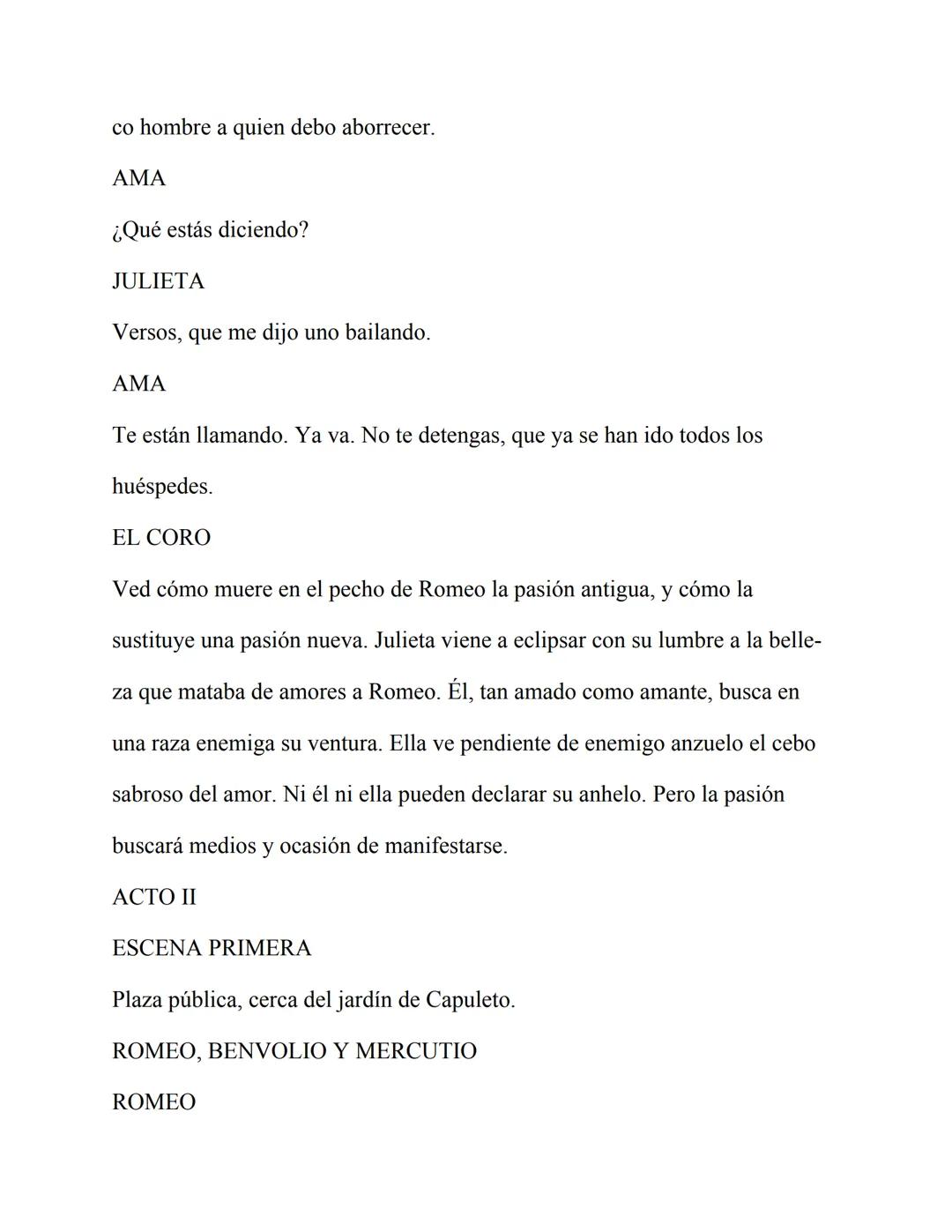 co hombre a quien debo aborrecer.

AMA

¿Qué estás diciendo?

JULIETA

Versos, que me dijo uno bailando.

AMA

Te están llamando. Ya va. No te detengas, que ya se han ido todos los huéspedes.

EL CORO

Ved cómo muere en el pecho de Romeo la pasión antigua, y cómo la sustituye una pasión nueva. Julieta viene a eclipsar con su lumbre a la belleza que mataba de amores a Romeo. Él, tan amado como amante, busca en una raza enemiga su ventura. Ella ve pendiente de enemigo anzuelo el cebo sabroso del amor. Ni él ni ella pueden declarar su anhelo. Pero la pasión buscará medios y ocasión de manifestarse.

ACTO II

ESCENA PRIMERA

Plaza pública, cerca del jardín de Capuleto.

ROMEO, BENVOLIO Y MERCUTIO

ROMEO